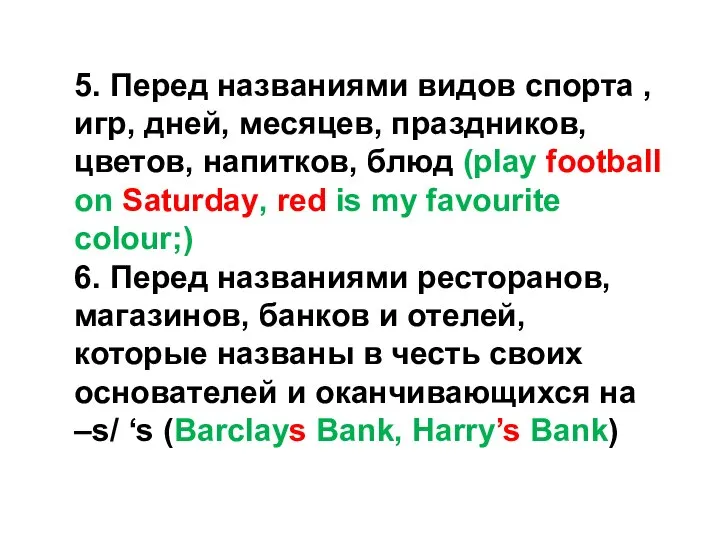 5. Перед названиями видов спорта , игр, дней, месяцев, праздников, цветов, напитков, блюд (play football on Saturday, red is my favourite colour;)
6. Перед названиями ресторанов, магазинов, банков и отелей, которые названы в честь своих основателей и оканчивающихся на –s/ ‘s (Barclays Bank, Harry’s Bank)